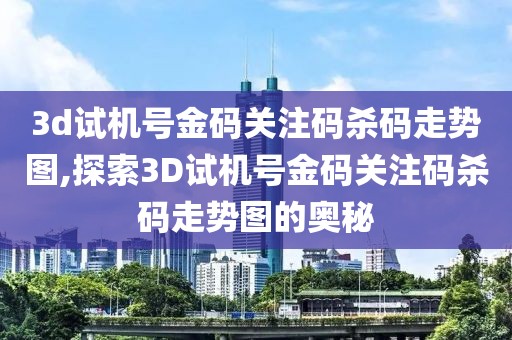 3d试机号金码关注码杀码走势图,探索3D试机号金码关注码杀码走势图的奥秘